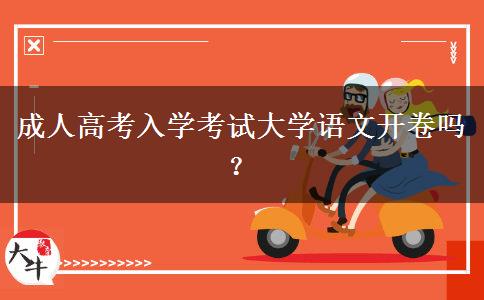 成人高考入学考试大学语文开卷吗？

大牛

>>>>>>>>>>>>